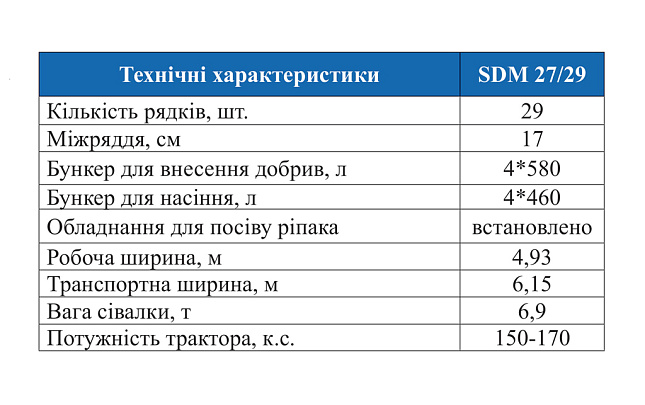 | Технічні характеристики | SDM 27/29 |
|---|---|
| Кількість рядків, шт. | 29 |
| Міжряддя, см | 17 |
| Бункер для внесення добрив, л | 4*580 |
| Бункер для насіння, л | 4*460 |
| Обладнання для посіву ріпака | встановлено |
| Робоча ширина, м | 4,93 |
| Транспортна ширина, м | 6,15 |
| Вага сівалки, т | 6,9 |
| Потужність трактора, к.с. | 150-170 |